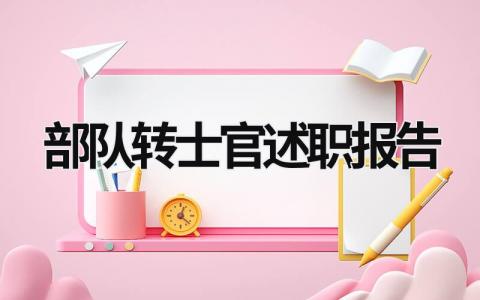 部队转士官述职报告